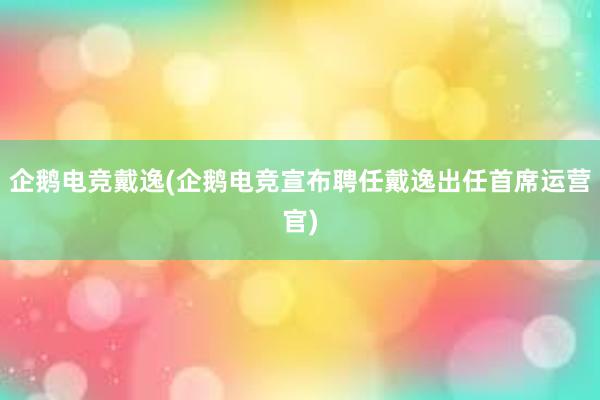 企鹅电竞戴逸(企鹅电竞宣布聘任戴逸出任首席运营官)